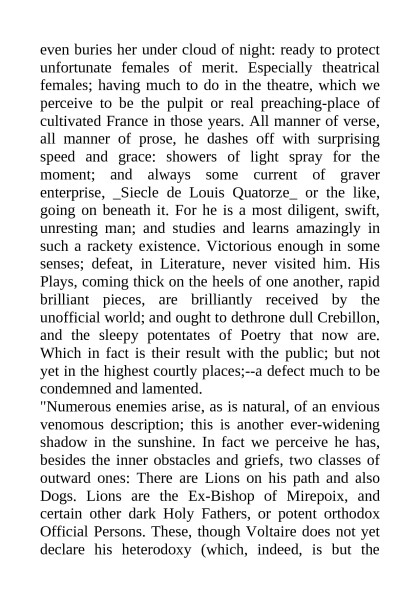 even buries her under cloud of night: ready to protect unfortunate females of merit. Especially theatrical females; having much to do in the theatre, which we perceive to be the pulpit or real preaching-place of cultivated France in those years. All manner of verse, all manner of prose, he dashes off with surprising speed and grace: showers of light spray for the moment; and always some current of graver enterprise, _Siecle de Louis Quatorze_ or the like, going on beneath it. For he is a most diligent, swift, unresting man; and studies and learns amazingly in such a rackety existence. Victorious enough in some senses; defeat, in Literature, never visited him. His Plays, coming thick on the heels of one another, rapid brilliant pieces, are brilliantly received by the unofficial world; and ought to dethrone dull Crebillon, and the sleepy potentates of Poetry that now are. Which in fact is their result with the public; but not yet in the highest courtly places;--a defect much to be condemned and lamented.

"Numerous enemies arise, as is natural, of an envious venomous description; this is another ever-widening shadow in the sunshine. In fact we perceive he has, besides the inner obstacles and griefs, two classes of outward ones: There are Lions on his path and also Dogs. Lions are the Ex-Bishop of Mirepoix, and certain other dark Holy Fathers, or potent orthodox Official Persons. These, though Voltaire does not yet declare his heterodoxy (which, indeed, is but the